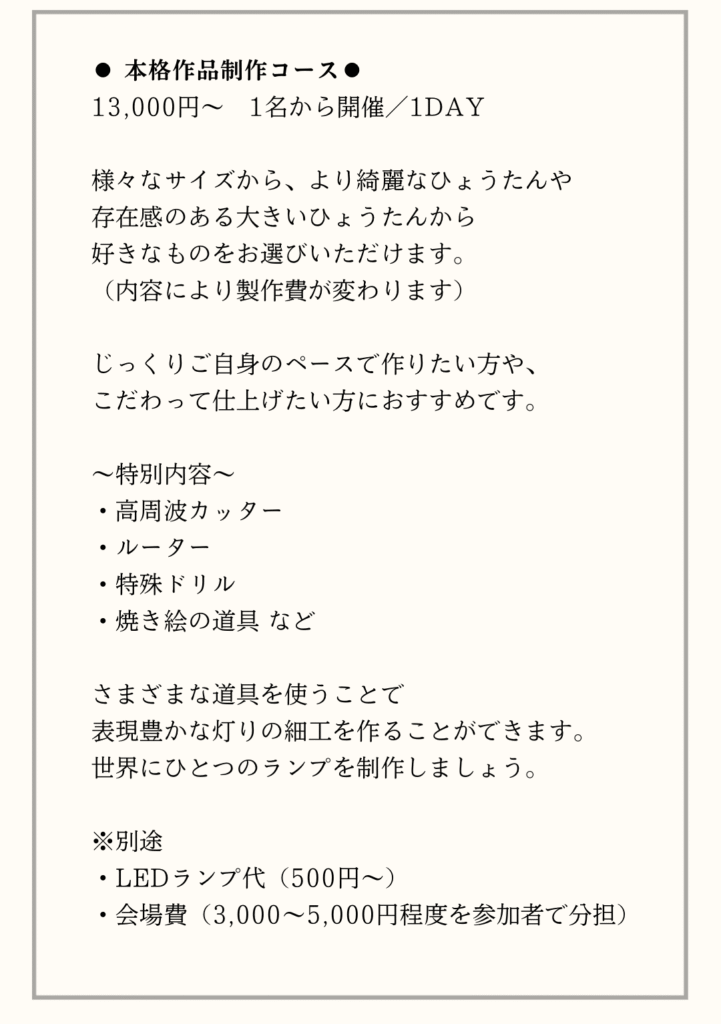 ● 本格作品制作コース●
13,000円〜　1名から開催／1DAY

様々なサイズから、より綺麗なひょうたんや
存在感のある大きいひょうたんから
好きなものをお選びいただけます。
（内容により製作費が変わります）

じっくりご自身のペースで作りたい方や、
こだわって仕上げたい方におすすめです。

〜特別内容〜
・高周波カッター
・ルーター
・特殊ドリル
・焼き絵の道具 など

さまざまな道具を使うことで
表現豊かな灯りの細工を作ることができます。
世界にひとつのランプを制作しましょう。

※別途
・LEDランプ代（500円〜）
・会場費（3,000〜5,000円程度を参加者で分担）